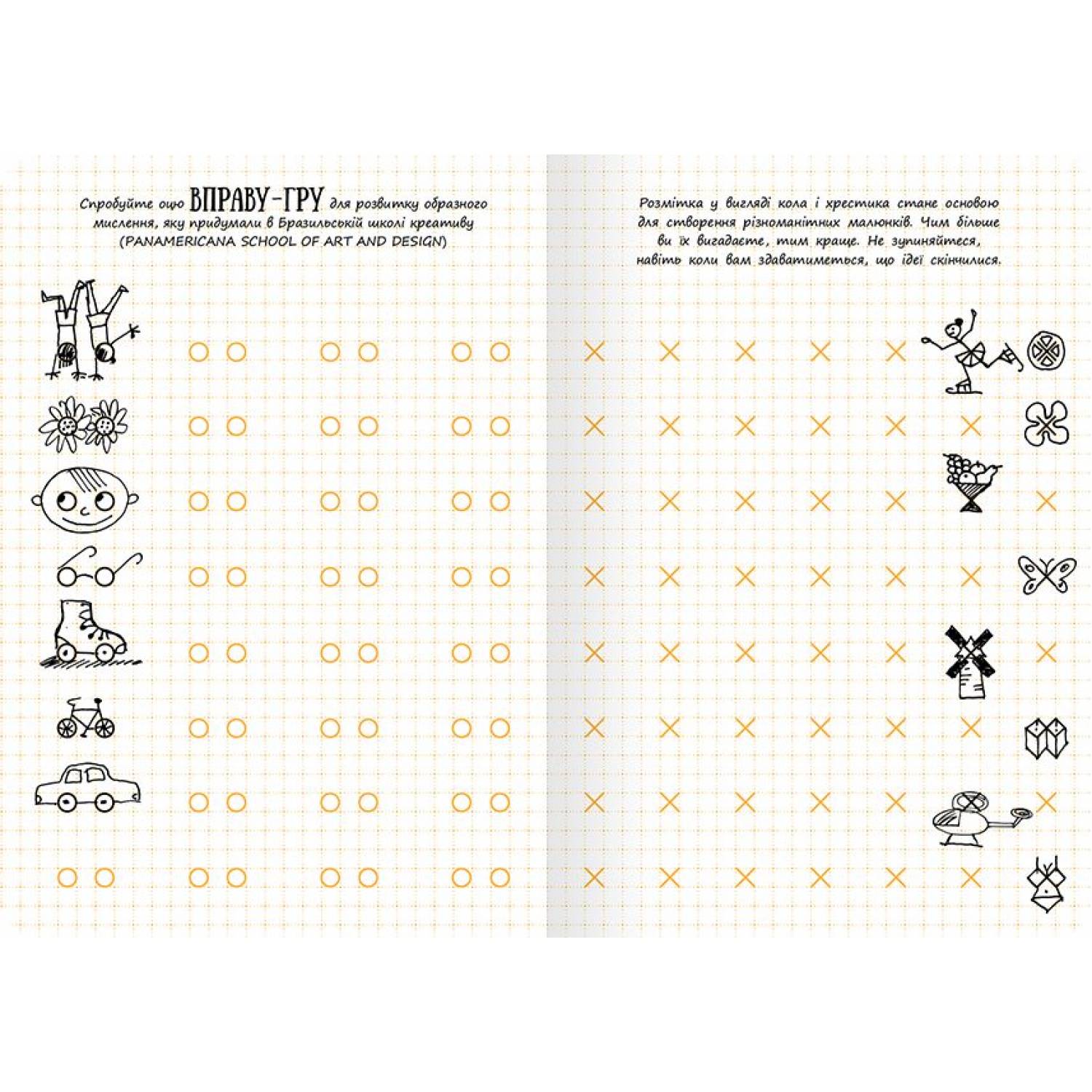 Спробуйте оцю ВПРАВУ-ГРУ для розвитку образного мислення, яку придумали в Бразильській школі креативу (PANAMERICANA SCHOOL OF ART AND DESIGN)

Розмітка у вигляді кола і хрестика стане основою для створення різноманітних малюнків. Чим більше ви їх вигадаєте, тим краще. Не зупиняйтеся, навіть коли вам здаватиметься, що ідеї скінчилися.